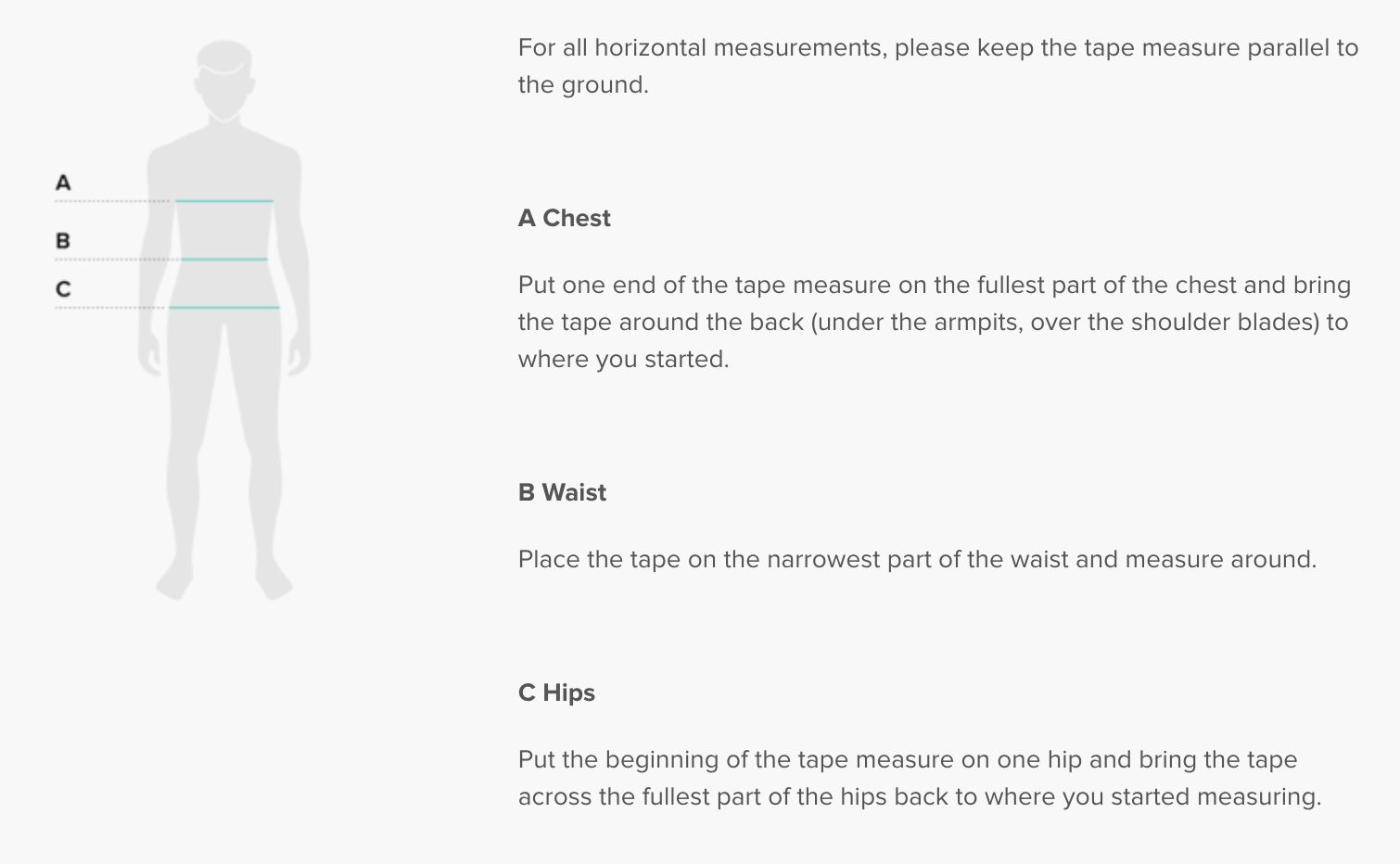 A

B

C

For all horizontal measurements, please keep the tape measure parallel to the ground.

A Chest

Put one end of the tape measure on the fullest part of the chest and bring the tape around the back (under the armpits, over the shoulder blades) to where you started.

B Waist

Place the tape on the narrowest part of the waist and measure around.

C Hips

Put the beginning of the tape measure on one hip and bring the tape across the fullest part of the hips back to where you started measuring.